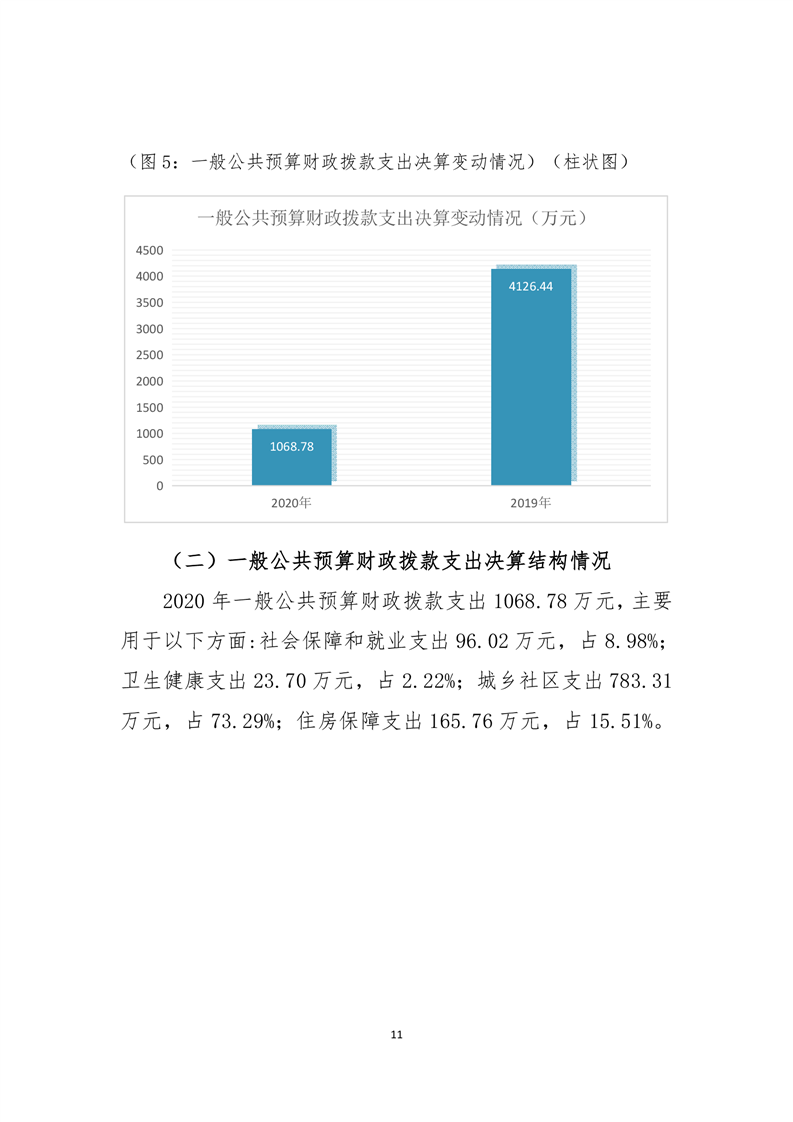 （图 5：一般公共预算财政拨款支出决算变动情况）（柱状图）

一般公共预算财政拨款支出决算变动情况（万元）

4500
4000
3500
3000
2500
2000
1500
1000
500
0

1068.78
4126.44

2020年
2019年

（二）一般公共预算财政拨款支出决算结构情况

2020 年一般公共预算财政拨款支出 1068.78 万元，主要用于以下方面:社会保障和就业支出 96.02 万元，占 8.98%；卫生健康支出 23.70 万元，占 2.22%；城乡社区支出 783.31 万元，占 73.29%；住房保障支出 165.76 万元，占 15.51%。

11